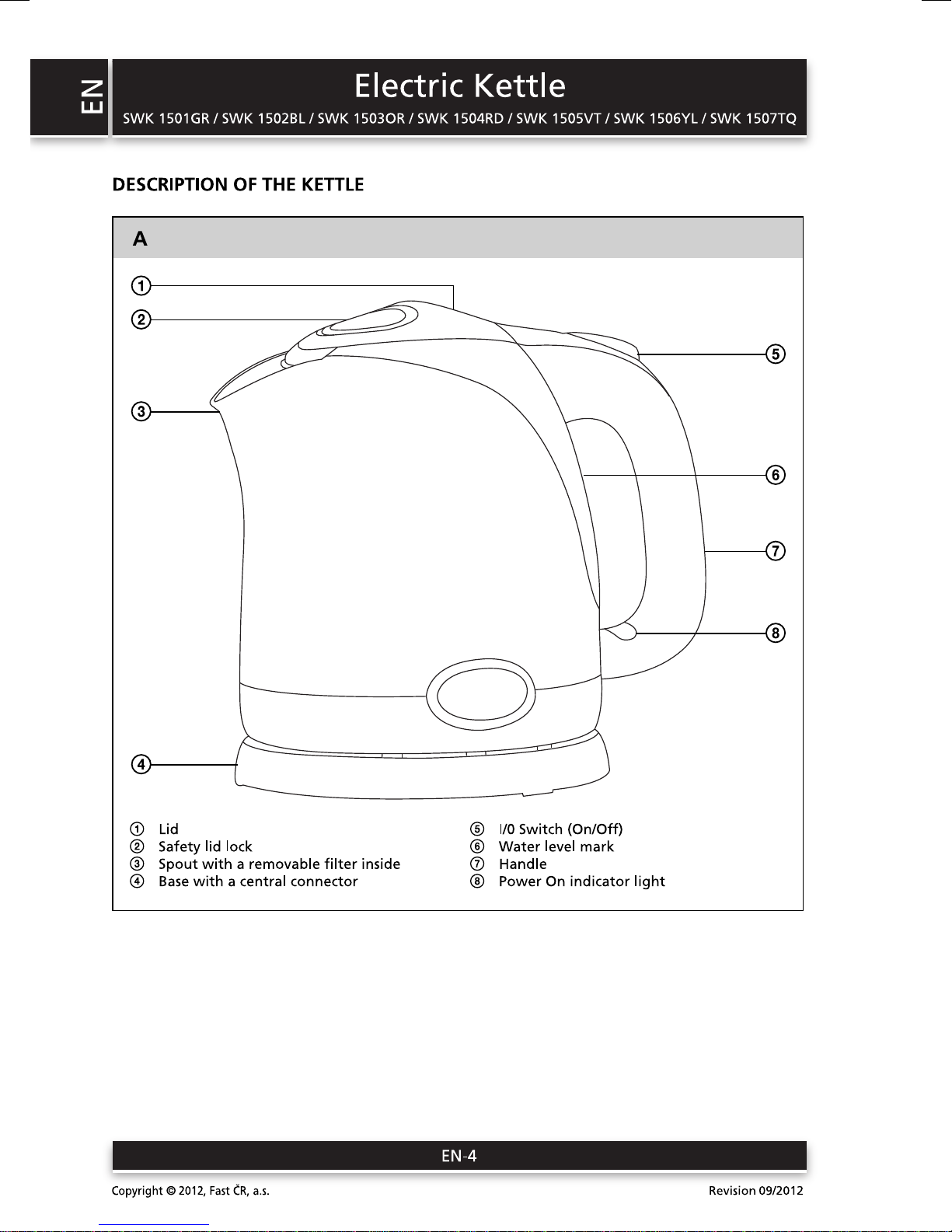 EN

Electric Kettle

SWK 1501GR / SWK 1502BL / SWK 1503OR / SWK 1504RD / SWK 1505VT / SWK 1506YL / SWK 1507TQ

DESCRIPTION OF THE KETTLE

A

①
②
③
④
⑤
⑥
⑦
⑧

① Lid
② Safety lid lock
③ Spout with a removable filter inside
④ Base with a central connector

⑤ I/0 Switch (On/Off)
⑥ Water level mark
⑦ Handle
⑧ Power On indicator light

EN-4

Copyright © 2012, Fast ČR, a.s.

Revision 09/2012